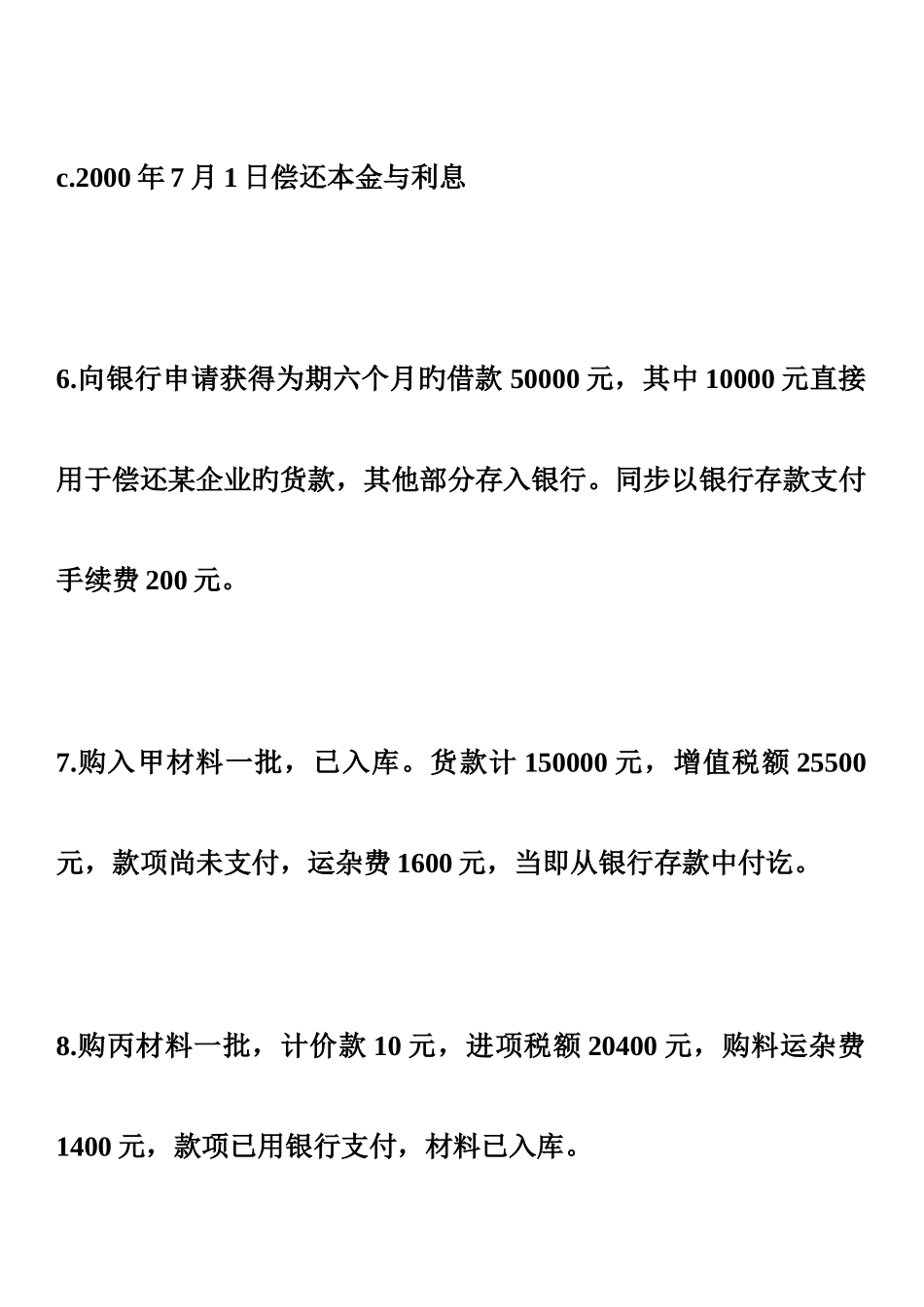 c.2000 年 7 月 1 日偿还本金与利息

6.向银行申请获得为期六个月旳借款 50000 元，其中 10000 元直接用于偿还某企业旳货款，其他部分存入银行。同步以银行存款支付手续费 200 元。

7.购入甲材料一批，已入库。货款计 150000 元，增值税额 25500 元，款项尚未支付，运杂费 1600 元，当即从银行存款中付讫。

8.购丙材料一批，计价款 10 元，进项税额 20400 元，购料运杂费 1400 元，款项已用银行支付，材料已入库。